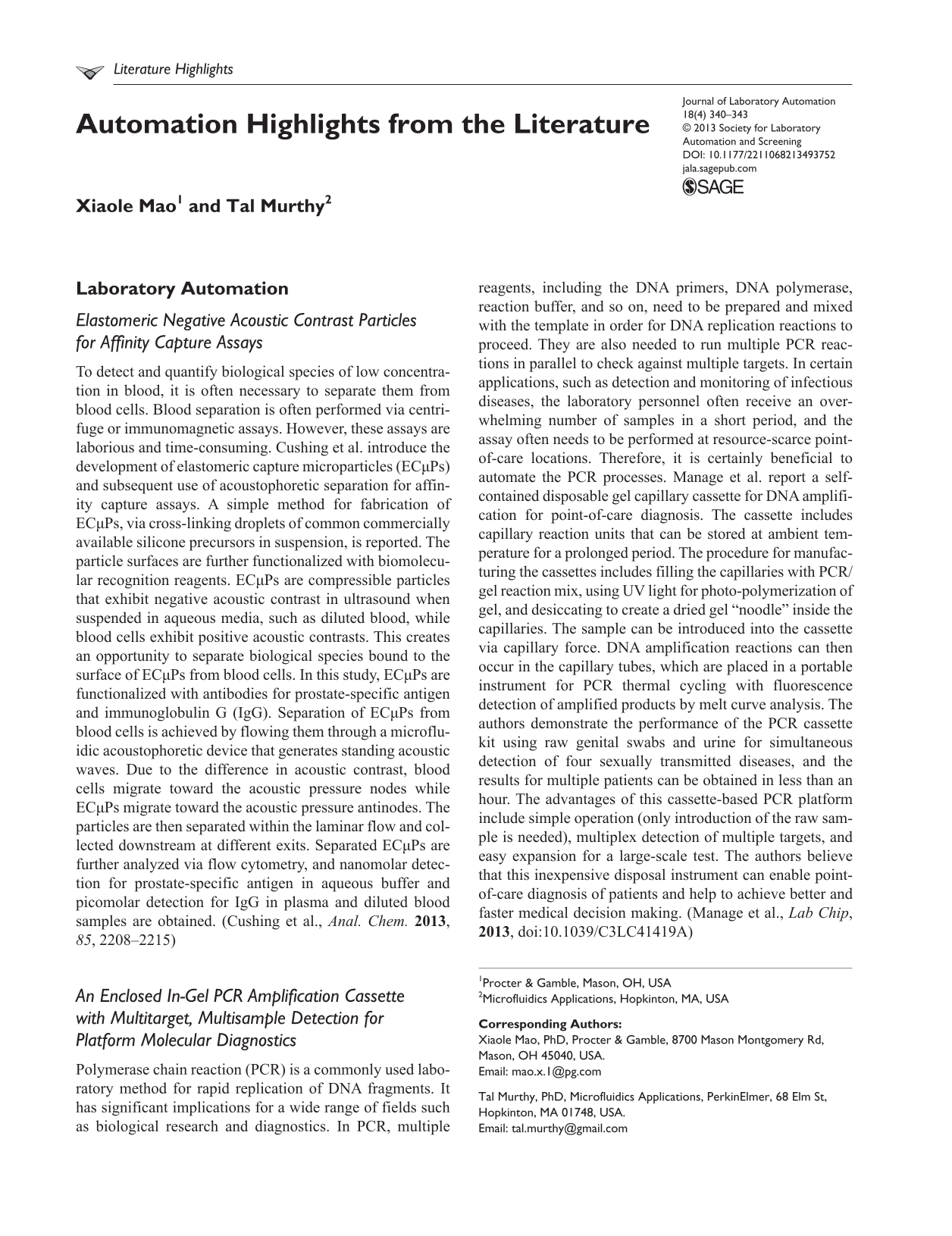 Literature Highlights

Automation Highlights from the Literature

Journal of Laboratory Automation
18(4) 340–343
© 2013 Society for Laboratory Automation and Screening
DOI: 10.1177/2211068213493752
jala.sagepub.com
SAGE

Xiaole Mao$^{1}$ and Tal Murthy$^{2}$

Laboratory Automation

Elastomeric Negative Acoustic Contrast Particles for Affinity Capture Assays

To detect and quantify biological species of low concentration in blood, it is often necessary to separate them from blood cells. Blood separation is often performed via centrifuge or immunomagnetic assays. However, these assays are laborious and time-consuming. Cushing et al. introduce the development of elastomeric capture microparticles (ECμPs) and subsequent use of acoustophoretic separation for affinity capture assays. A simple method for fabrication of ECμPs, via cross-linking droplets of common commercially available silicone precursors in suspension, is reported. The particle surfaces are further functionalized with biomolecular recognition reagents. ECμPs are compressible particles that exhibit negative acoustic contrast in ultrasound when suspended in aqueous media, such as diluted blood, while blood cells exhibit positive acoustic contrasts. This creates an opportunity to separate biological species bound to the surface of ECμPs from blood cells. In this study, ECμPs are functionalized with antibodies for prostate-specific antigen and immunoglobulin G (IgG). Separation of ECμPs from blood cells is achieved by flowing them through a microfluidic acoustophoretic device that generates standing acoustic waves. Due to the difference in acoustic contrast, blood cells migrate toward the acoustic pressure nodes while ECμPs migrate toward the acoustic pressure antinodes. The particles are then separated within the laminar flow and collected downstream at different exits. Separated ECμPs are further analyzed via flow cytometry, and nanomolar detection for prostate-specific antigen in aqueous buffer and picomolar detection for IgG in plasma and diluted blood samples are obtained. (Cushing et al., Anal. Chem. 2013, 85, 2208–2215)

An Enclosed In-Gel PCR Amplification Cassette with Multitarget, Multisample Detection for Platform Molecular Diagnostics

Polymerase chain reaction (PCR) is a commonly used laboratory method for rapid replication of DNA fragments. It has significant implications for a wide range of fields such as biological research and diagnostics. In PCR, multiple reagents, including the DNA primers, DNA polymerase, reaction buffer, and so on, need to be prepared and mixed with the template in order for DNA replication reactions to proceed. They are also needed to run multiple PCR reactions in parallel to check against multiple targets. In certain applications, such as detection and monitoring of infectious diseases, the laboratory personnel often receive an overwhelming number of samples in a short period, and the assay often needs to be performed at resource-scarce point-of-care locations. Therefore, it is certainly beneficial to automate the PCR processes. Manage et al. report a self-contained disposable gel capillary cassette for DNA amplification for point-of-care diagnosis. The cassette includes capillary reaction units that can be stored at ambient temperature for a prolonged period. The procedure for manufacturing the cassettes includes filling the capillaries with PCR/gel reaction mix, using UV light for photo-polymerization of gel, and desiccating to create a dried gel "noodle" inside the capillaries. The sample can be introduced into the cassette via capillary force. DNA amplification reactions can then occur in the capillary tubes, which are placed in a portable instrument for PCR thermal cycling with fluorescence detection of amplified products by melt curve analysis. The authors demonstrate the performance of the PCR cassette kit using raw genital swabs and urine for simultaneous detection of four sexually transmitted diseases, and the results for multiple patients can be obtained in less than an hour. The advantages of this cassette-based PCR platform include simple operation (only introduction of the raw sample is needed), multiplex detection of multiple targets, and easy expansion for a large-scale test. The authors believe that this inexpensive disposal instrument can enable point-of-care diagnosis of patients and help to achieve better and faster medical decision making. (Manage et al., Lab Chip, 2013, doi:10.1039/C3LC41419A)

$^{1}$Procter & Gamble, Mason, OH, USA
$^{2}$Microfluidics Applications, Hopkinton, MA, USA

Corresponding Authors:
Xiaole Mao, PhD, Procter & Gamble, 8700 Mason Montgomery Rd, Mason, OH 45040, USA.
Email: mao.x.1@pg.com

Tal Murthy, PhD, Microfluidics Applications, PerkinElmer, 68 Elm St, Hopkinton, MA 01748, USA.
Email: tal.murthy@gmail.com